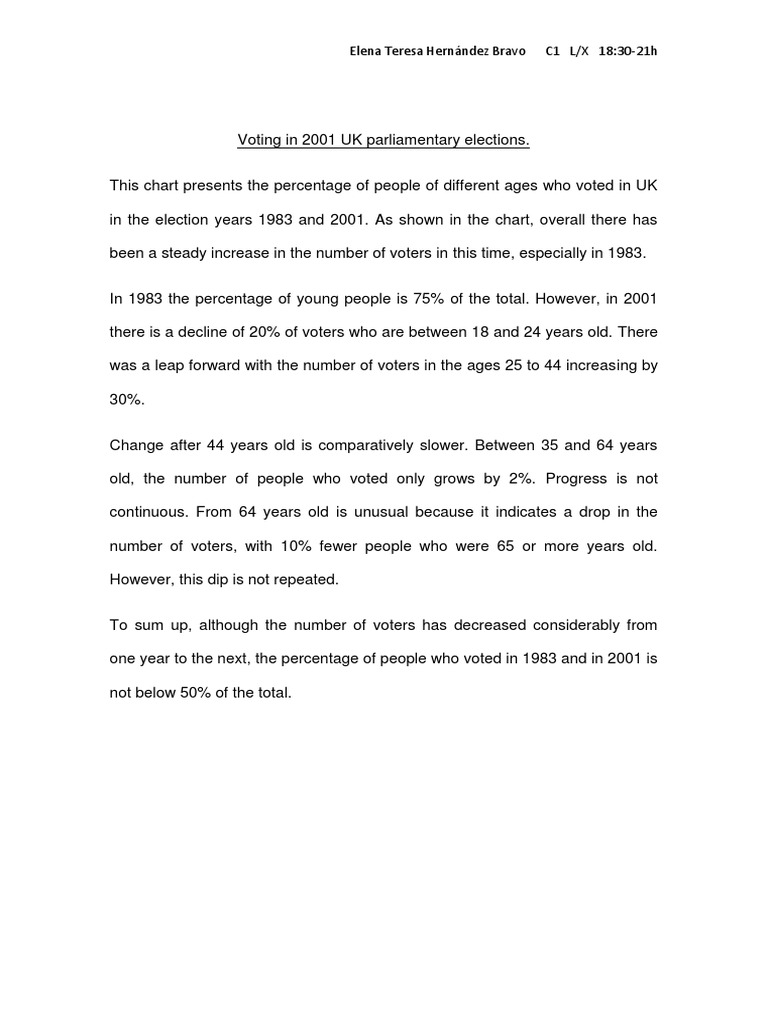 Elena Teresa Hernández Bravo C1 L/X 18:30-21h

Voting in 2001 UK parliamentary elections.

This chart presents the percentage of people of different ages who voted in UK in the election years 1983 and 2001. As shown in the chart, overall there has been a steady increase in the number of voters in this time, especially in 1983.

In 1983 the percentage of young people is 75% of the total. However, in 2001 there is a decline of 20% of voters who are between 18 and 24 years old. There was a leap forward with the number of voters in the ages 25 to 44 increasing by 30%.

Change after 44 years old is comparatively slower. Between 35 and 64 years old, the number of people who voted only grows by 2%. Progress is not continuous. From 64 years old is unusual because it indicates a drop in the number of voters, with 10% fewer people who were 65 or more years old. However, this dip is not repeated.

To sum up, although the number of voters has decreased considerably from one year to the next, the percentage of people who voted in 1983 and in 2001 is not below 50% of the total.